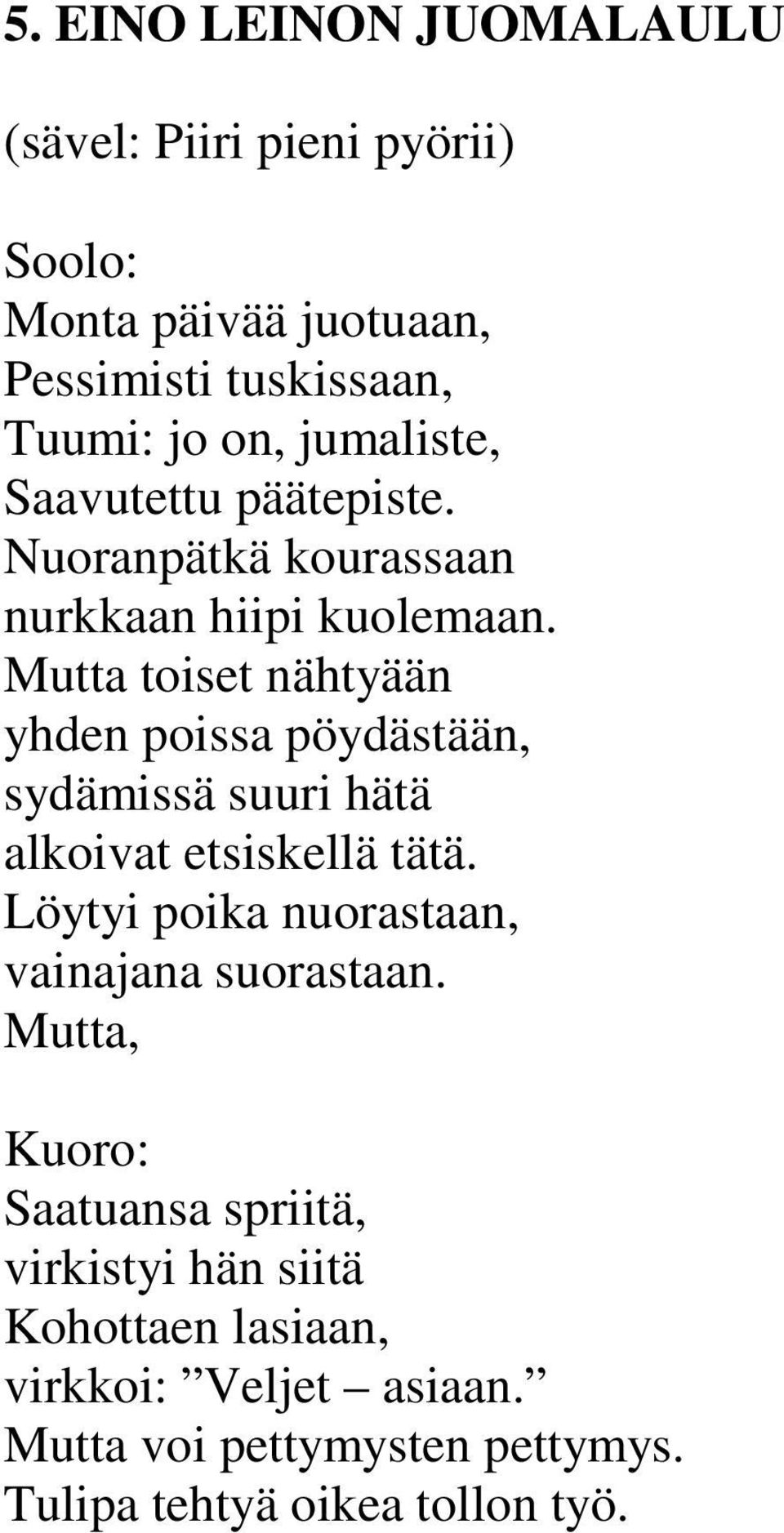 5. EINO LEINON JUOMALAULU

(sävel: Piiri pieni pyörii)

Soolo:
Monta päivää juotuaan,
Pessimisti tuskissaan,
Tuumi: jo on, jumaliste,
Saavutettu päätepiste.
Nuoranpätkä kourassaan
nurkkaan hiipi kuolemaan.
Mutta toiset nähtyään
yhden poissa pöydästään,
sydämissä suuri hätä
alkoivat etsiskellä tätä.
Löytyi poika nuorastaan,
vainajana suorastaan.
Mutta,

Kuoro:
Saatuansa spriitä,
virkistyi hän siitä
Kohottaen lasiaan,
virkkoi: ”Veljet – asiaan.”
Mutta voi pettymysten pettymys.
Tulipa tehtyä oikea tollon työ.